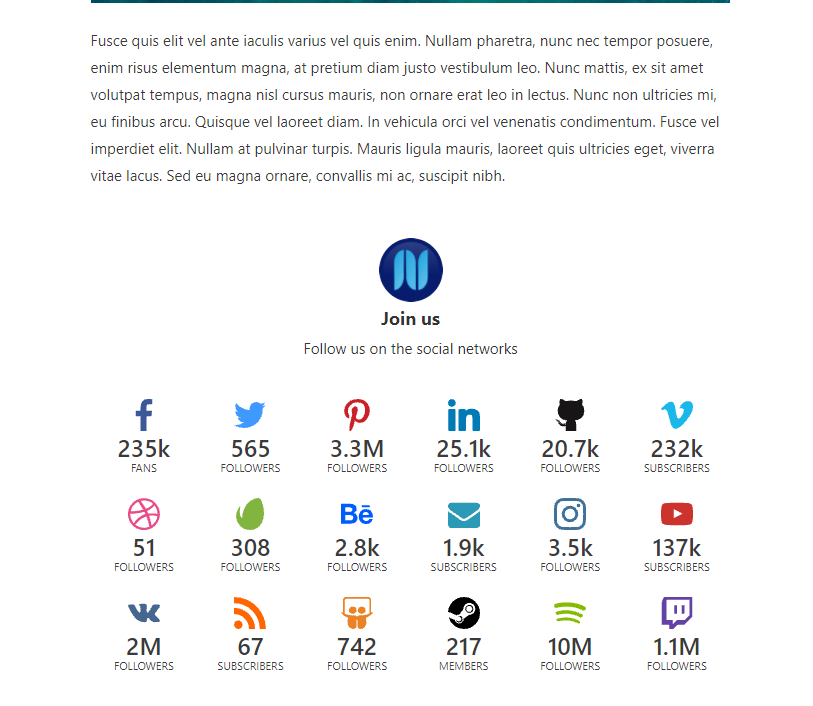 Fusce quis elit vel ante iaculis varius vel quis enim. Nullam pharetra, nunc nec tempor posuere, enim risus elementum magna, at pretium diam justo vestibulum leo. Nunc mattis, ex sit amet volutpat tempus, magna nisl cursus mauris, non ornare erat leo in lectus. Nunc non ultricies mi, eu finibus arcu. Quisque vel laoreet diam. In vehicula orci vel venenatis condimentum. Fusce vel imperdiet elit. Nullam at pulvinar turpis. Mauris ligula mauris, laoreet quis ultricies eget, viverra vitae lacus. Sed eu magna ornare, convallis mi ac, suscipit nibh.

Join us

Follow us on the social networks

235k
FANS

565
FOLLOWERS

3.3M
FOLLOWERS

25.1k
FOLLOWERS

20.7k
FOLLOWERS

232k
SUBSCRIBERS

51
FOLLOWERS

308
FOLLOWERS

Bē
2.8k
FOLLOWERS

1.9k
SUBSCRIBERS

3.5k
FOLLOWERS

137k
SUBSCRIBERS

2M
FOLLOWERS

67
SUBSCRIBERS

742
FOLLOWERS

217
MEMBERS

10M
FOLLOWERS

1.1M
FOLLOWERS